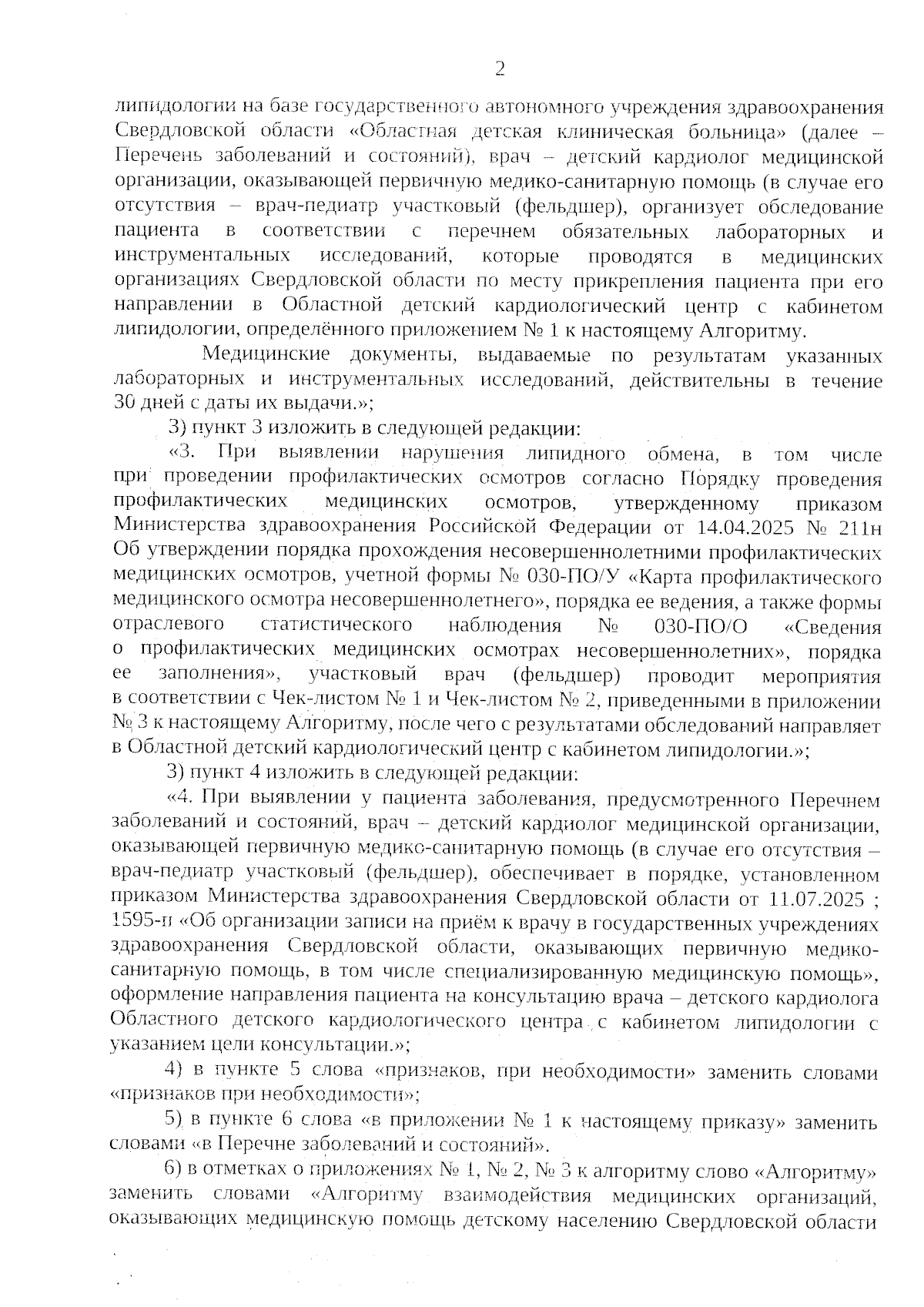 2

липидологии на базе государственного автономного учреждения здравоохранения Свердловской области «Областная детская клиническая больница» (далее – Перечень заболеваний и состояний), врач – детский кардиолог медицинской организации, оказывающей первичную медико-санитарную помощь (в случае его отсутствия – врач-педиатр участковый (фельдшер), организует обследование пациента в соответствии с перечнем обязательных лабораторных и инструментальных исследований, которые проводятся в медицинских организациях Свердловской области по месту прикрепления пациента при его направлении в Областной детский кардиологический центр с кабинетом липидологии, определённого приложением № 1 к настоящему Алгоритму.

Медицинские документы, выдаваемые по результатам указанных лабораторных и инструментальных исследований, действительны в течение 30 дней с даты их выдачи.»;

3) пункт 3 изложить в следующей редакции:

«3. При выявлении нарушения липидного обмена, в том числе при проведении профилактических осмотров согласно Порядку проведения профилактических медицинских осмотров, утвержденному приказом Министерства здравоохранения Российской Федерации от 14.04.2025 № 211н Об утверждении порядка прохождения несовершеннолетними профилактических медицинских осмотров, учетной формы № 030-ПО/У «Карта профилактического медицинского осмотра несовершеннолетнего», порядка ее ведения, а также формы отраслевого статистического наблюдения № 030-ПО/О «Сведения о профилактических медицинских осмотрах несовершеннолетних», порядка ее заполнения», участковый врач (фельдшер) проводит мероприятия в соответствии с Чек-листом № 1 и Чек-листом № 2, приведенными в приложении № 3 к настоящему Алгоритму, после чего с результатами обследований направляет в Областной детский кардиологический центр с кабинетом липидологии.»;

3) пункт 4 изложить в следующей редакции:

«4. При выявлении у пациента заболевания, предусмотренного Перечнем заболеваний и состояний, врач – детский кардиолог медицинской организации, оказывающей первичную медико-санитарную помощь (в случае его отсутствия – врач-педиатр участковый (фельдшер), обеспечивает в порядке, установленном приказом Министерства здравоохранения Свердловской области от 11.07.2025 ; 1595-п «Об организации записи на приём к врачу в государственных учреждениях здравоохранения Свердловской области, оказывающих первичную медико-санитарную помощь, в том числе специализированную медицинскую помощь», оформление направления пациента на консультацию врача – детского кардиолога Областного детского кардиологического центра с кабинетом липидологии с указанием цели консультации.»;

4) в пункте 5 слова «признаков, при необходимости» заменить словами «признаков при необходимости»;

5) в пункте 6 слова «в приложении № 1 к настоящему приказу» заменить словами «в Перечне заболеваний и состояний».

6) в отметках о приложениях № 1, № 2, № 3 к алгоритму слово «Алгоритму» заменить словами «Алгоритму взаимодействия медицинских организаций, оказывающих медицинскую помощь детскому населению Свердловской области